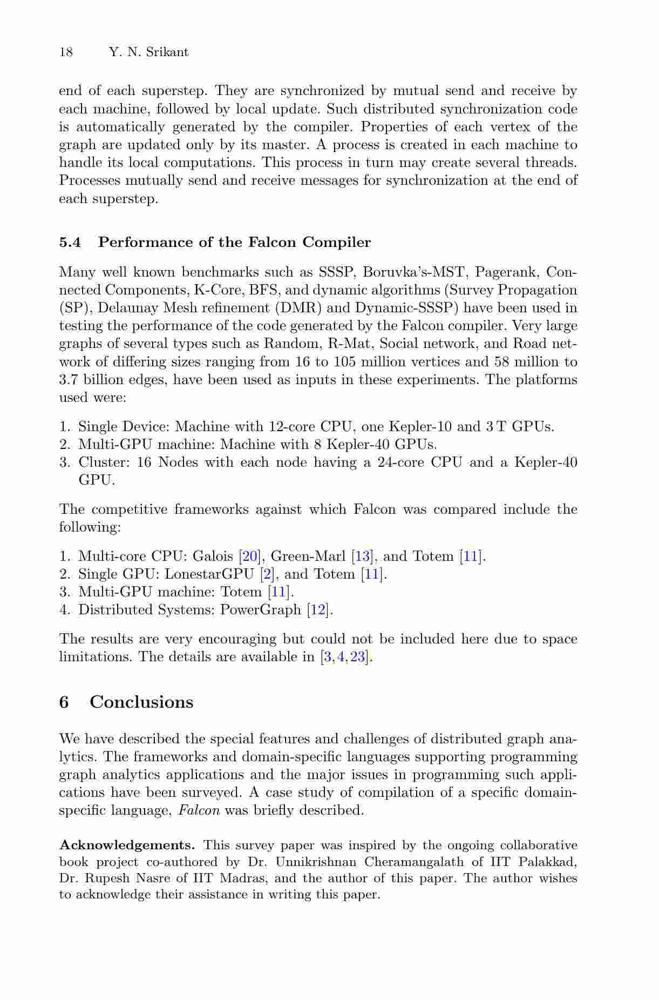 18 Y. N. Srikant

end of each superstep. They are synchronized by mutual send and receive by each machine, followed by local update. Such distributed synchronization code is automatically generated by the compiler. Properties of each vertex of the graph are updated only by its master. A process is created in each machine to handle its local computations. This process in turn may create several threads. Processes mutually send and receive messages for synchronization at the end of each superstep.

5.4 Performance of the Falcon Compiler

Many well known benchmarks such as SSSP, Boruvka's-MST, Pagerank, Connected Components, K-Core, BFS, and dynamic algorithms (Survey Propagation (SP), Delaunay Mesh refinement (DMR) and Dynamic-SSSP) have been used in testing the performance of the code generated by the Falcon compiler. Very large graphs of several types such as Random, R-Mat, Social network, and Road network of differing sizes ranging from 16 to 105 million vertices and 58 million to 3.7 billion edges, have been used as inputs in these experiments. The platforms used were:

1. Single Device: Machine with 12-core CPU, one Kepler-10 and 3 T GPUs.
2. Multi-GPU machine: Machine with 8 Kepler-40 GPUs.
3. Cluster: 16 Nodes with each node having a 24-core CPU and a Kepler-40 GPU.

The competitive frameworks against which Falcon was compared include the following:

1. Multi-core CPU: Galois [20], Green-Marl [13], and Totem [11].
2. Single GPU: LonestarGPU [2], and Totem [11].
3. Multi-GPU machine: Totem [11].
4. Distributed Systems: PowerGraph [12].

The results are very encouraging but could not be included here due to space limitations. The details are available in [3, 4, 23].

6 Conclusions

We have described the special features and challenges of distributed graph analytics. The frameworks and domain-specific languages supporting programming graph analytics applications and the major issues in programming such applications have been surveyed. A case study of compilation of a specific domain-specific language, Falcon was briefly described.

Acknowledgements. This survey paper was inspired by the ongoing collaborative book project co-authored by Dr. Unnikrishnan Cheramangalath of IIT Palakkad, Dr. Rupesh Nasre of IIT Madras, and the author of this paper. The author wishes to acknowledge their assistance in writing this paper.